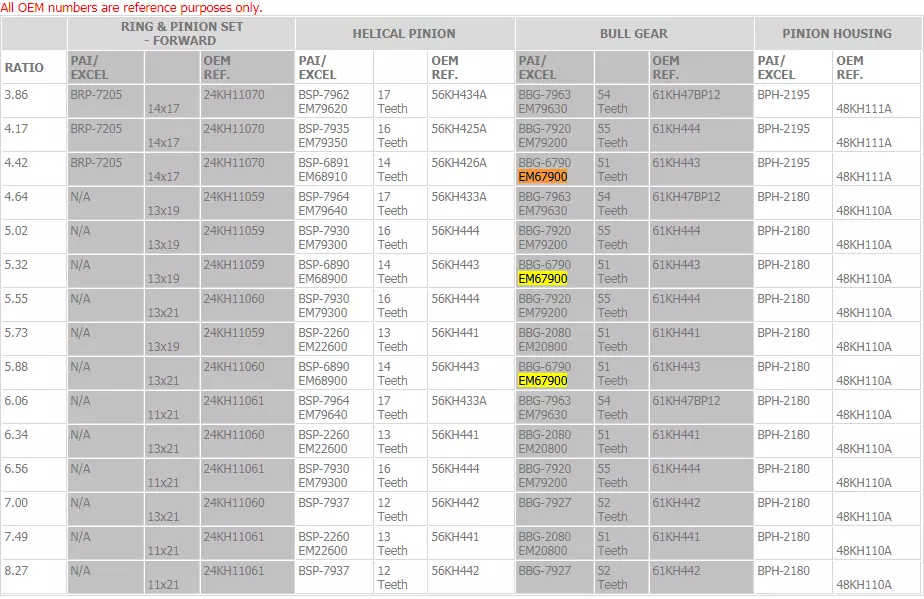 All OEM numbers are reference purposes only.

| | RING & PINION SET - FORWARD | | | HELICAL PINION | | | BULL GEAR | | | PINION HOUSING | |
|---|---|---|---|---|---|---|---|---|---|---|---|
| RATIO | PAI/ EXCEL | | OEM REF. | PAI/ EXCEL | | OEM REF. | PAI/ EXCEL | | OEM REF. | PAI/ EXCEL | OEM REF. |
| 3.86 | BRP-7205 | 14x17 | 24KH11070 | BSP-7962 EM79620 | 17 Teeth | 56KH434A | BBG-7963 EM79630 | 54 Teeth | 61KH47BP12 | BPH-2195 | 48KH111A |
| 4.17 | BRP-7205 | 14x17 | 24KH11070 | BSP-7935 EM79350 | 16 Teeth | 56KH425A | BBG-7920 EM79200 | 55 Teeth | 61KH444 | BPH-2195 | 48KH111A |
| 4.42 | BRP-7205 | 14x17 | 24KH11070 | BSP-6891 EM68910 | 14 Teeth | 56KH426A | BBG-6790 EM67900 | 51 Teeth | 61KH443 | BPH-2195 | 48KH111A |
| 4.64 | N/A | 13x19 | 24KH11059 | BSP-7964 EM79640 | 17 Teeth | 56KH433A | BBG-7963 EM79630 | 54 Teeth | 61KH47BP12 | BPH-2180 | 48KH110A |
| 5.02 | N/A | 13x19 | 24KH11059 | BSP-7930 EM79300 | 16 Teeth | 56KH444 | BBG-7920 EM79200 | 55 Teeth | 61KH444 | BPH-2180 | 48KH110A |
| 5.32 | N/A | 13x19 | 24KH11059 | BSP-6890 EM68900 | 14 Teeth | 56KH443 | BBG-6790 EM67900 | 51 Teeth | 61KH443 | BPH-2180 | 48KH110A |
| 5.55 | N/A | 13x21 | 24KH11060 | BSP-7930 EM79300 | 16 Teeth | 56KH444 | BBG-7920 EM79200 | 55 Teeth | 61KH444 | BPH-2180 | 48KH110A |
| 5.73 | N/A | 13x19 | 24KH11059 | BSP-2260 EM22600 | 13 Teeth | 56KH441 | BBG-2080 EM20800 | 51 Teeth | 61KH441 | BPH-2180 | 48KH110A |
| 5.88 | N/A | 13x21 | 24KH11060 | BSP-6890 EM68900 | 14 Teeth | 56KH443 | BBG-6790 EM67900 | 51 Teeth | 61KH443 | BPH-2180 | 48KH110A |
| 6.06 | N/A | 11x21 | 24KH11061 | BSP-7964 EM79640 | 17 Teeth | 56KH433A | BBG-7963 EM79630 | 54 Teeth | 61KH47BP12 | BPH-2180 | 48KH110A |
| 6.34 | N/A | 13x21 | 24KH11060 | BSP-2260 EM22600 | 13 Teeth | 56KH441 | BBG-2080 EM20800 | 51 Teeth | 61KH441 | BPH-2180 | 48KH110A |
| 6.56 | N/A | 11x21 | 24KH11061 | BSP-7930 EM79300 | 16 Teeth | 56KH444 | BBG-7920 EM79200 | 55 Teeth | 61KH444 | BPH-2180 | 48KH110A |
| 7.00 | N/A | 13x21 | 24KH11060 | BSP-7937 | 12 Teeth | 56KH442 | BBG-7927 | 52 Teeth | 61KH442 | BPH-2180 | 48KH110A |
| 7.49 | N/A | 11x21 | 24KH11061 | BSP-2260 EM22600 | 13 Teeth | 56KH441 | BBG-2080 EM20800 | 51 Teeth | 61KH441 | BPH-2180 | 48KH110A |
| 8.27 | N/A | 11x21 | 24KH11061 | BSP-7937 | 12 Teeth | 56KH442 | BBG-7927 | 52 Teeth | 61KH442 | BPH-2180 | 48KH110A |